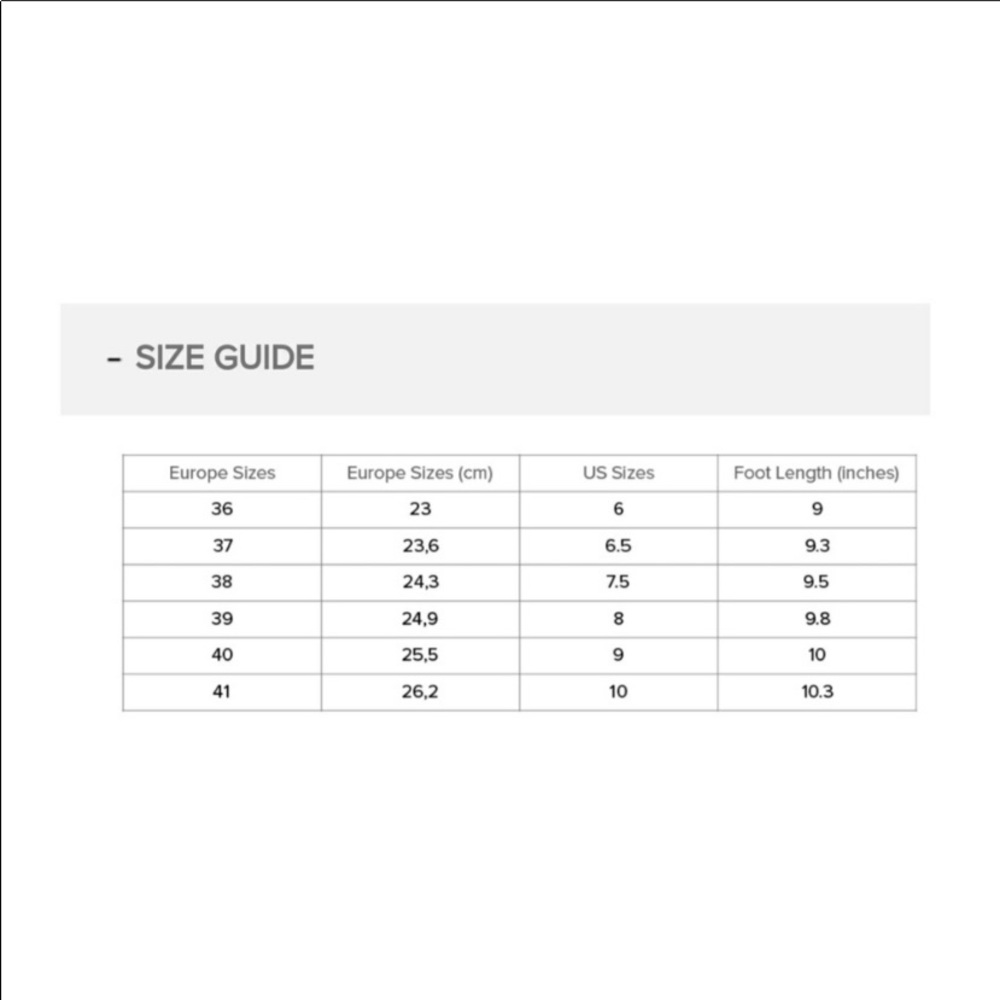 - SIZE GUIDE

| Europe Sizes | Europe Sizes (cm) | US Sizes | Foot Length (inches) |
|---|---|---|---|
| 36 | 23 | 6 | 9 |
| 37 | 23,6 | 6.5 | 9.3 |
| 38 | 24,3 | 7.5 | 9.5 |
| 39 | 24,9 | 8 | 9.8 |
| 40 | 25,5 | 9 | 10 |
| 41 | 26,2 | 10 | 10.3 |